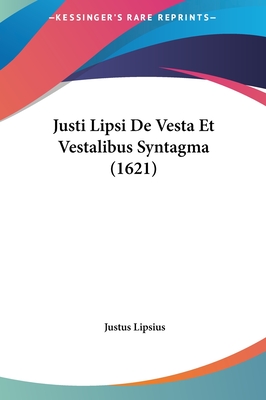 —KESSINGER'S RARE REPRINTS—

Justi Lipsi De Vesta Et Vestalibus Syntagma (1621)

Justus Lipsius